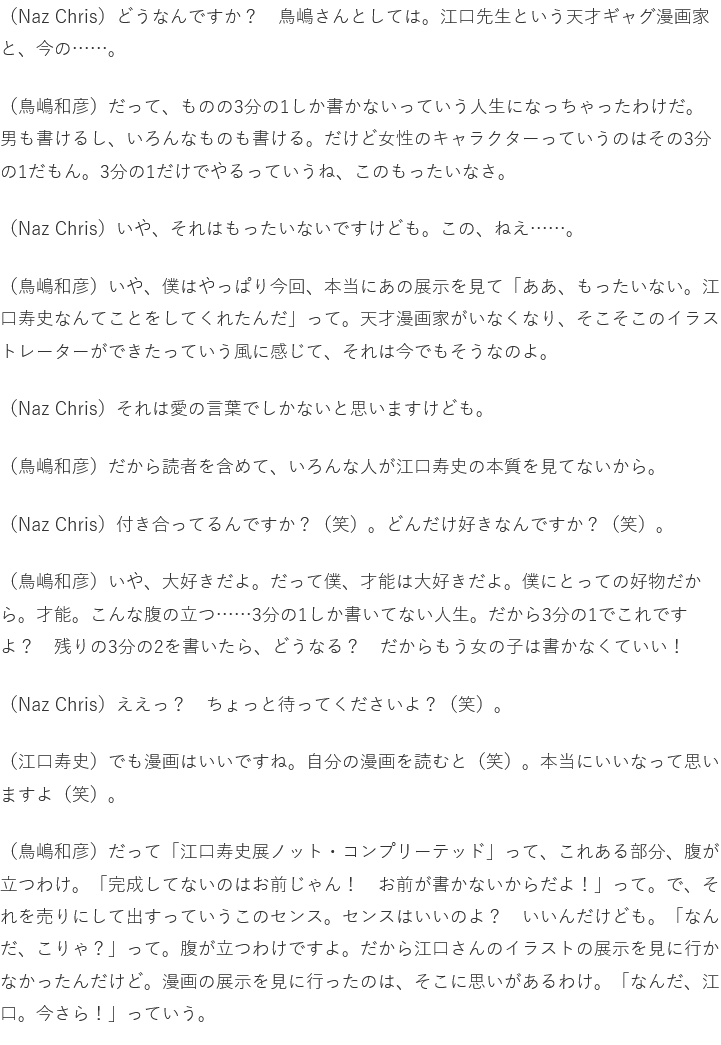 （Naz Chris）どうなんですか？　鳥嶋さんとしては。江口先生という天才ギャグ漫画家と、今の……。

（鳥嶋和彦）だって、ものの3分の1しか書かないっていう人生になっちゃったわけだ。男も書けるし、いろんなものも書ける。だけど女性のキャラクターっていうのはその3分の1だもん。3分の1だけでやるっていうね、このもったいなさ。

（Naz Chris）いや、それはもったいないですけども。この、ねえ……。

（鳥嶋和彦）いや、僕はやっぱり今回、本当にあの展示を見て「ああ、もったいない。江口寿史なんてことをしてくれたんだ」って。天才漫画家がいなくなり、そこそこのイラストレーターができたっていう風に感じて、それは今でもそうなのよ。

（Naz Chris）それは愛の言葉でしかないと思いますけども。

（鳥嶋和彦）だから読者を含めて、いろんな人が江口寿史の本質を見てないから。

（Naz Chris）付き合ってるんですか？（笑）。どんだけ好きなんですか？（笑）。

（鳥嶋和彦）いや、大好きだよ。だって僕、才能は大好きだよ。僕にとっての好物だから。才能。こんな腹の立つ……3分の1しか書いてない人生。だから3分の1でこれですよ？　残りの3分の2を書いたら、どうなる？　だからもう女の子は書かなくていい！

（Naz Chris）ええっ？　ちょっと待ってくださいよ？（笑）。

（江口寿史）でも漫画はいいですね。自分の漫画を読むと（笑）。本当にいいなって思いますよ（笑）。

（鳥嶋和彦）だって「江口寿史展ノット・コンプリーテッド」って、これある部分、腹が立つわけ。「完成してないのはお前じゃん！　お前が書かないからだよ！」って。で、それを売りにして出すっていうこのセンス。センスはいいのよ？　いいんだけども。「なんだ、こりゃ？」って。腹が立つわけですよ。だから江口さんのイラストの展示を見に行かなかったんだけど。漫画の展示を見に行ったのは、そこに思いがあるわけ。「なんだ、江口。今さら！」っていう。